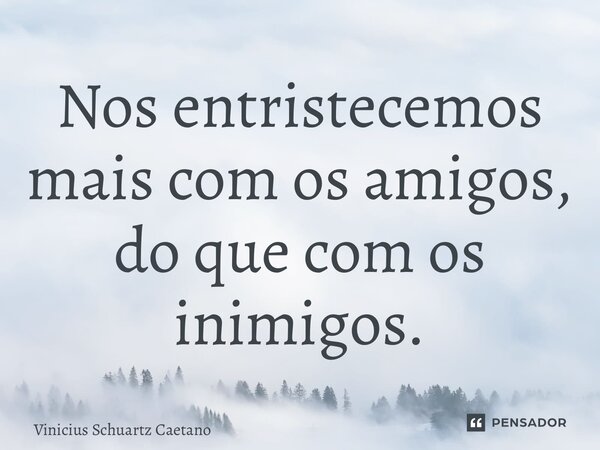 Nos entristecemos mais com os amigos, do que com os inimigos.

Vinicius Schuartz Caetano

PENSADOR